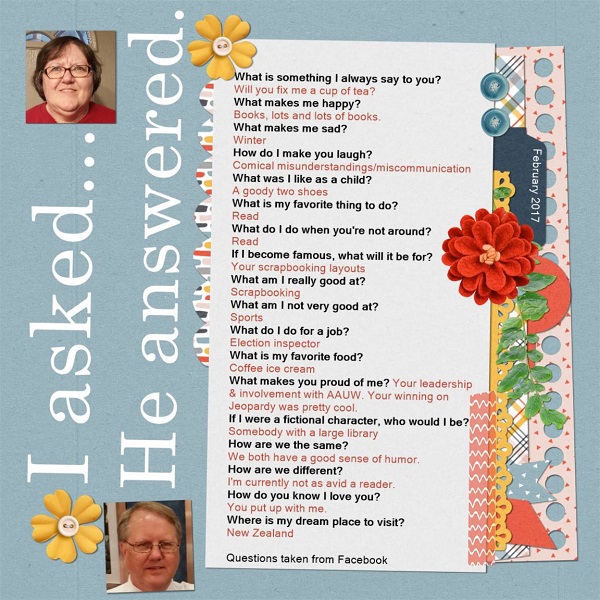 I asked...
He answered.

What is something I always say to you?
Will you fix me a cup of tea?
What makes me happy?
Books, lots and lots of books.
What makes me sad?
Winter
How do I make you laugh?
Comical misunderstandings/miscommunication
What was I like as a child?
A goody two shoes
What is my favorite thing to do?
Read
What do I do when you're not around?
Read
If I become famous, what will it be for?
Your scrapbooking layouts
What am I really good at?
Scrapbooking
What am I not very good at?
Sports
What do I do for a job?
Election inspector
What is my favorite food?
Coffee ice cream
What makes you proud of me? Your leadership & involvement with AAUW. Your winning on Jeopardy was pretty cool.
If I were a fictional character, who would I be?
Somebody with a large library
How are we the same?
We both have a good sense of humor.
How are we different?
I'm currently not as avid a reader.
How do you know I love you?
You put up with me.
Where is my dream place to visit?
New Zealand

Questions taken from Facebook

February 2017